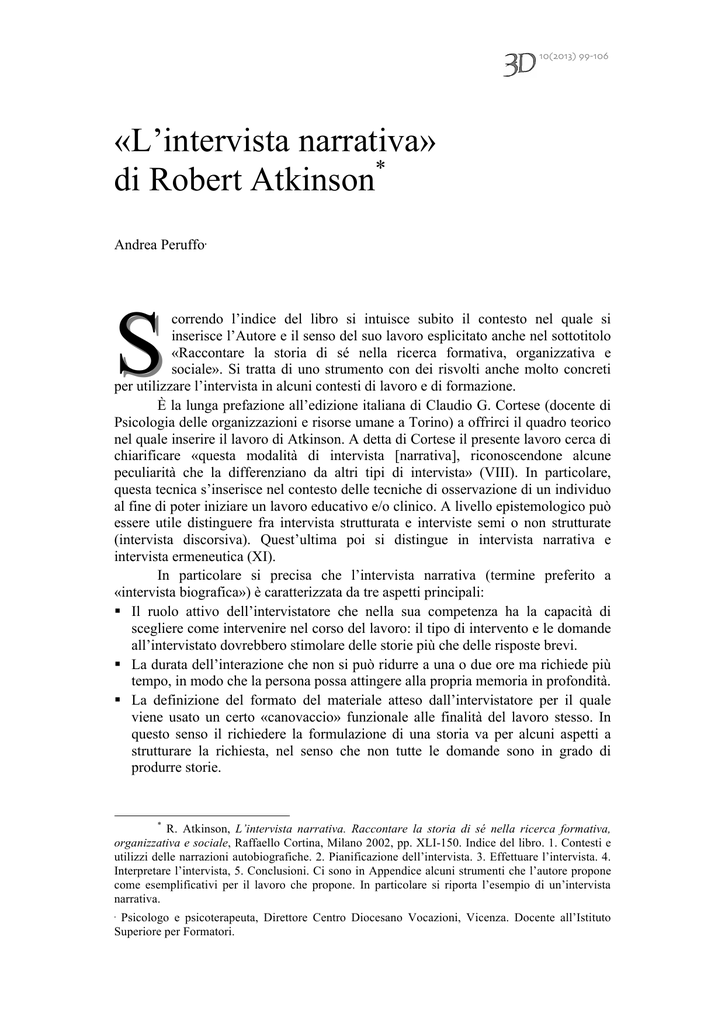 3D 10(2013) 99-106

«L'intervista narrativa» di Robert Atkinson*

Andrea Peruffo·

Scorrendo l'indice del libro si intuisce subito il contesto nel quale si inserisce l'Autore e il senso del suo lavoro esplicitato anche nel sottotitolo «Raccontare la storia di sé nella ricerca formativa, organizzativa e sociale». Si tratta di uno strumento con dei risvolti anche molto concreti per utilizzare l'intervista in alcuni contesti di lavoro e di formazione.

È la lunga prefazione all'edizione italiana di Claudio G. Cortese (docente di Psicologia delle organizzazioni e risorse umane a Torino) a offrirci il quadro teorico nel quale inserire il lavoro di Atkinson. A detta di Cortese il presente lavoro cerca di chiarificare «questa modalità di intervista [narrativa], riconoscendone alcune peculiarità che la differenziano da altri tipi di intervista» (VIII). In particolare, questa tecnica s'inserisce nel contesto delle tecniche di osservazione di un individuo al fine di poter iniziare un lavoro educativo e/o clinico. A livello epistemologico può essere utile distinguere fra intervista strutturata e interviste semi o non strutturate (intervista discorsiva). Quest'ultima poi si distingue in intervista narrativa e intervista ermeneutica (XI).

In particolare si precisa che l'intervista narrativa (termine preferito a «intervista biografica») è caratterizzata da tre aspetti principali:
▪ Il ruolo attivo dell'intervistatore che nella sua competenza ha la capacità di scegliere come intervenire nel corso del lavoro: il tipo di intervento e le domande all'intervistato dovrebbero stimolare delle storie più che delle risposte brevi.
▪ La durata dell'interazione che non si può ridurre a una o due ore ma richiede più tempo, in modo che la persona possa attingere alla propria memoria in profondità.
▪ La definizione del formato del materiale atteso dall'intervistatore per il quale viene usato un certo «canovaccio» funzionale alle finalità del lavoro stesso. In questo senso il richiedere la formulazione di una storia va per alcuni aspetti a strutturare la richiesta, nel senso che non tutte le domande sono in grado di produrre storie.

* R. Atkinson, L'intervista narrativa. Raccontare la storia di sé nella ricerca formativa, organizzativa e sociale, Raffaello Cortina, Milano 2002, pp. XLI-150. Indice del libro. 1. Contesti e utilizzi delle narrazioni autobiografiche. 2. Pianificazione dell'intervista. 3. Effettuare l'intervista. 4. Interpretare l'intervista, 5. Conclusioni. Ci sono in Appendice alcuni strumenti che l'autore propone come esemplificativi per il lavoro che propone. In particolare si riporta l'esempio di un'intervista narrativa.

· Psicologo e psicoterapeuta, Direttore Centro Diocesano Vocazioni, Vicenza. Docente all'Istituto Superiore per Formatori.